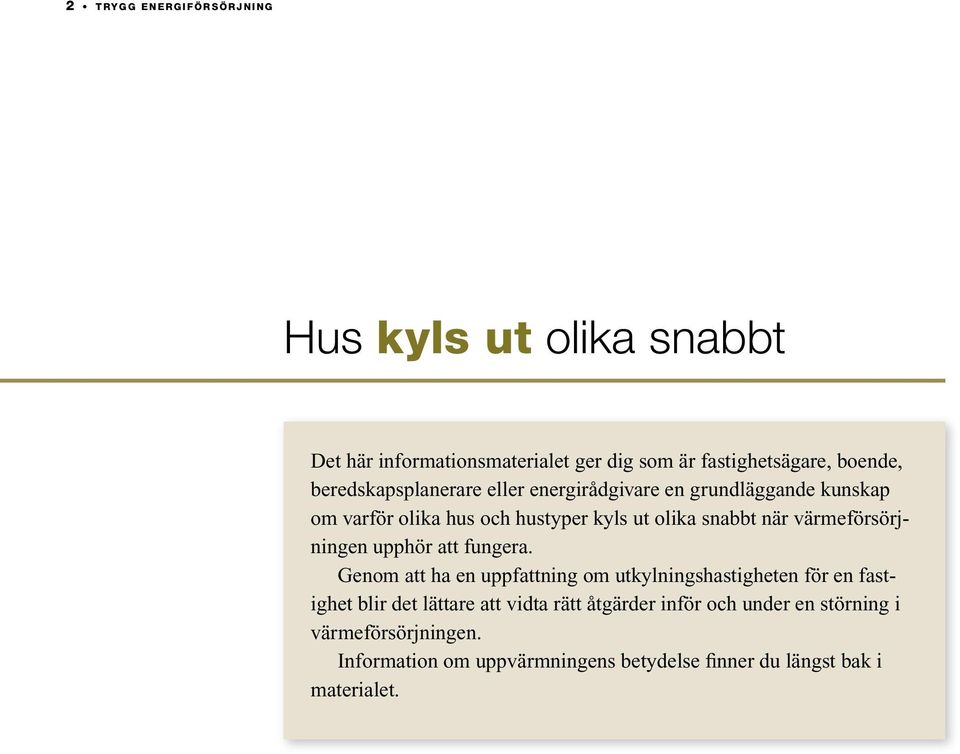 2 • TRYGG ENERGIFÖRSÖRJNING

Hus kyls ut olika snabbt

Det här informationsmaterialet ger dig som är fastighetsägare, boende, beredskapsplanerare eller energirådgivare en grundläggande kunskap om varför olika hus och hustyper kyls ut olika snabbt när värmeförsörjningen upphör att fungera.

Genom att ha en uppfattning om utkylningshastigheten för en fastighet blir det lättare att vidta rätt åtgärder inför och under en störning i värmeförsörjningen.

Information om uppvärmningens betydelse finner du längst bak i materialet.